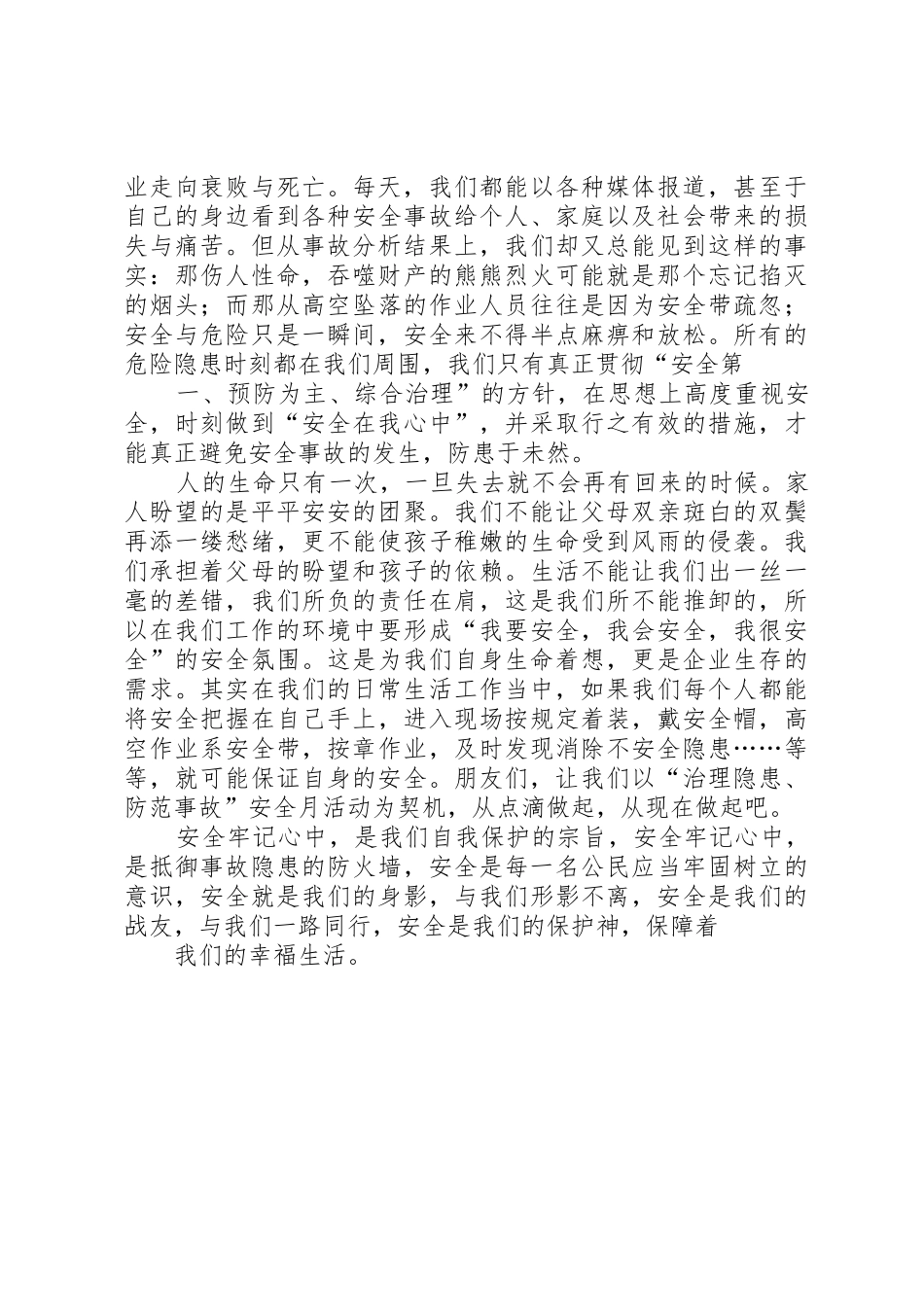 业走向衰败与死亡。每天，我们都能以各种媒体报道，甚至于自己的身边看到各种安全事故给个人、家庭以及社会带来的损失与痛苦。但从事故分析结果上，我们却又总能见到这样的事实：那伤人性命，吞噬财产的熊熊烈火可能就是那个忘记掐灭的烟头；而那从高空坠落的作业人员往往是因为安全带疏忽；安全与危险只是一瞬间，安全来不得半点麻痹和放松。所有的危险隐患时刻都在我们周围，我们只有真正贯彻“安全第

一、预防为主、综合治理”的方针，在思想上高度重视安全，时刻做到“安全在我心中”，并采取行之有效的措施，才能真正避免安全事故的发生，防患于未然。

人的生命只有一次，一旦失去就不会再有回来的时候。家人盼望的是平平安安的团聚。我们不能让父母双亲斑白的双鬓再添一缕愁绪，更不能使孩子稚嫩的生命受到风雨的侵袭。我们承担着父母的盼望和孩子的依赖。生活不能让我们出一丝一毫的差错，我们所负的责任在肩，这是我们所不能推卸的，所以在我们工作的环境中要形成“我要安全，我会安全，我很安全”的安全氛围。这是为我们自身生命着想，更是企业生存的需求。其实在我们的日常生活工作当中，如果我们每个人都能将安全把握在自己手上，进入现场按规定着装，戴安全帽，高空作业系安全带，按章作业，及时发现消除不安全隐患……等等，就可能保证自身的安全。朋友们，让我们以“治理隐患、防范事故”安全月活动为契机，从点滴做起，从现在做起吧。

安全牢记心中，是我们自我保护的宗旨，安全牢记心中，是抵御事故隐患的防火墙，安全是每一名公民应当牢固树立的意识，安全就是我们的身影，与我们形影不离，安全是我们的战友，与我们一路同行，安全是我们的保护神，保障着

我们的幸福生活。